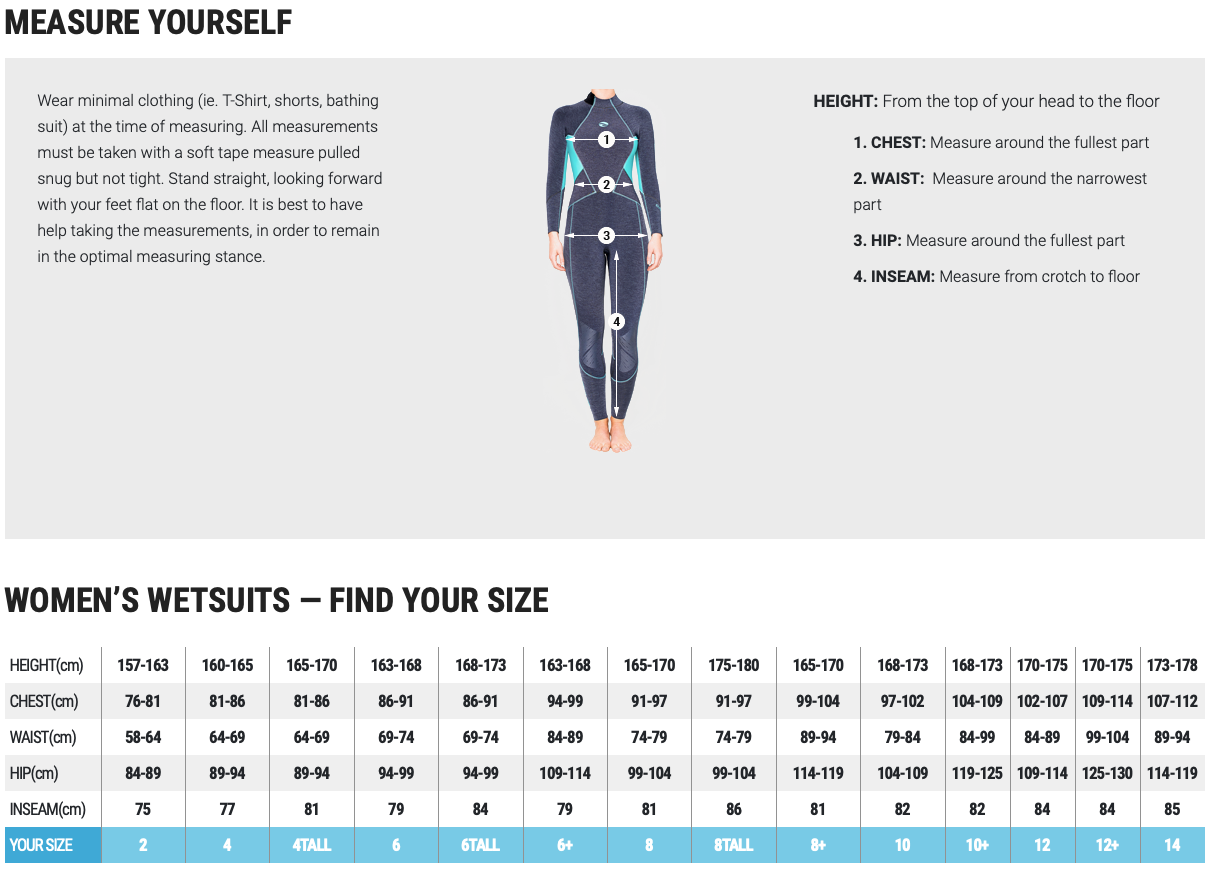 MEASURE YOURSELF

Wear minimal clothing (ie. T-Shirt, shorts, bathing suit) at the time of measuring. All measurements must be taken with a soft tape measure pulled snug but not tight. Stand straight, looking forward with your feet flat on the floor. It is best to have help taking the measurements, in order to remain in the optimal measuring stance.

1
2
3
4

HEIGHT: From the top of your head to the floor

1. CHEST: Measure around the fullest part

2. WAIST: Measure around the narrowest part

3. HIP: Measure around the fullest part

4. INSEAM: Measure from crotch to floor

WOMEN'S WETSUITS — FIND YOUR SIZE

| HEIGHT(cm) | 157-163 | 160-165 | 165-170 | 163-168 | 168-173 | 163-168 | 165-170 | 175-180 | 165-170 | 168-173 | 168-173 | 170-175 | 170-175 | 173-178 |
|---|---|---|---|---|---|---|---|---|---|---|---|---|---|---|
| CHEST(cm) | 76-81 | 81-86 | 81-86 | 86-91 | 86-91 | 94-99 | 91-97 | 91-97 | 99-104 | 97-102 | 104-109 | 102-107 | 109-114 | 107-112 |
| WAIST(cm) | 58-64 | 64-69 | 64-69 | 69-74 | 69-74 | 84-89 | 74-79 | 74-79 | 89-94 | 79-84 | 84-99 | 84-89 | 99-104 | 89-94 |
| HIP(cm) | 84-89 | 89-94 | 89-94 | 94-99 | 94-99 | 109-114 | 99-104 | 99-104 | 114-119 | 104-109 | 119-125 | 109-114 | 125-130 | 114-119 |
| INSEAM(cm) | 75 | 77 | 81 | 79 | 84 | 79 | 81 | 86 | 81 | 82 | 82 | 84 | 84 | 85 |
| YOUR SIZE | 2 | 4 | 4TALL | 6 | 6TALL | 6+ | 8 | 8TALL | 8+ | 10 | 10+ | 12 | 12+ | 14 |